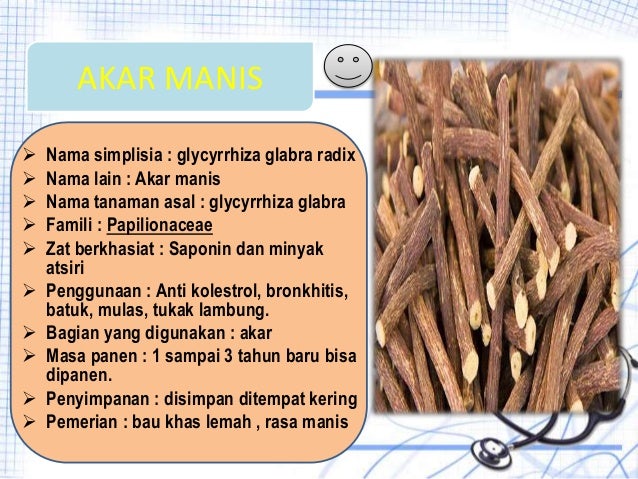 AKAR MANIS

➢ Nama simplisia : glycyrrhiza glabra radix
➢ Nama lain : Akar manis
➢ Nama tanaman asal : glycyrrhiza glabra
➢ Famili : Papilionaceae
➢ Zat berkhasiat : Saponin dan minyak atsiri
➢ Penggunaan : Anti kolestrol, bronkhitis, batuk, mulas, tukak lambung.
➢ Bagian yang digunakan : akar
➢ Masa panen : 1 sampai 3 tahun baru bisa dipanen.
➢ Penyimpanan : disimpan ditempat kering
➢ Pemerian : bau khas lemah , rasa manis